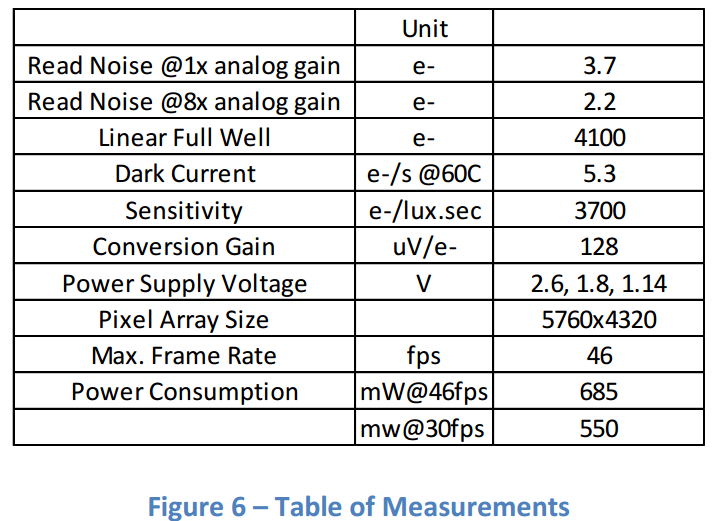 |  | Unit |  |
|---|---|---|
| Read Noise @1x analog gain | e- | 3.7 |
| Read Noise @8x analog gain | e- | 2.2 |
| Linear Full Well | e- | 4100 |
| Dark Current | e-/s @60C | 5.3 |
| Sensitivity | e-/lux.sec | 3700 |
| Conversion Gain | uV/e- | 128 |
| Power Supply Voltage | V | 2.6, 1.8, 1.14 |
| Pixel Array Size |  | 5760x4320 |
| Max. Frame Rate | fps | 46 |
| Power Consumption | mW@46fps | 685 |
|  | mw@30fps | 550 |

Figure 6 – Table of Measurements